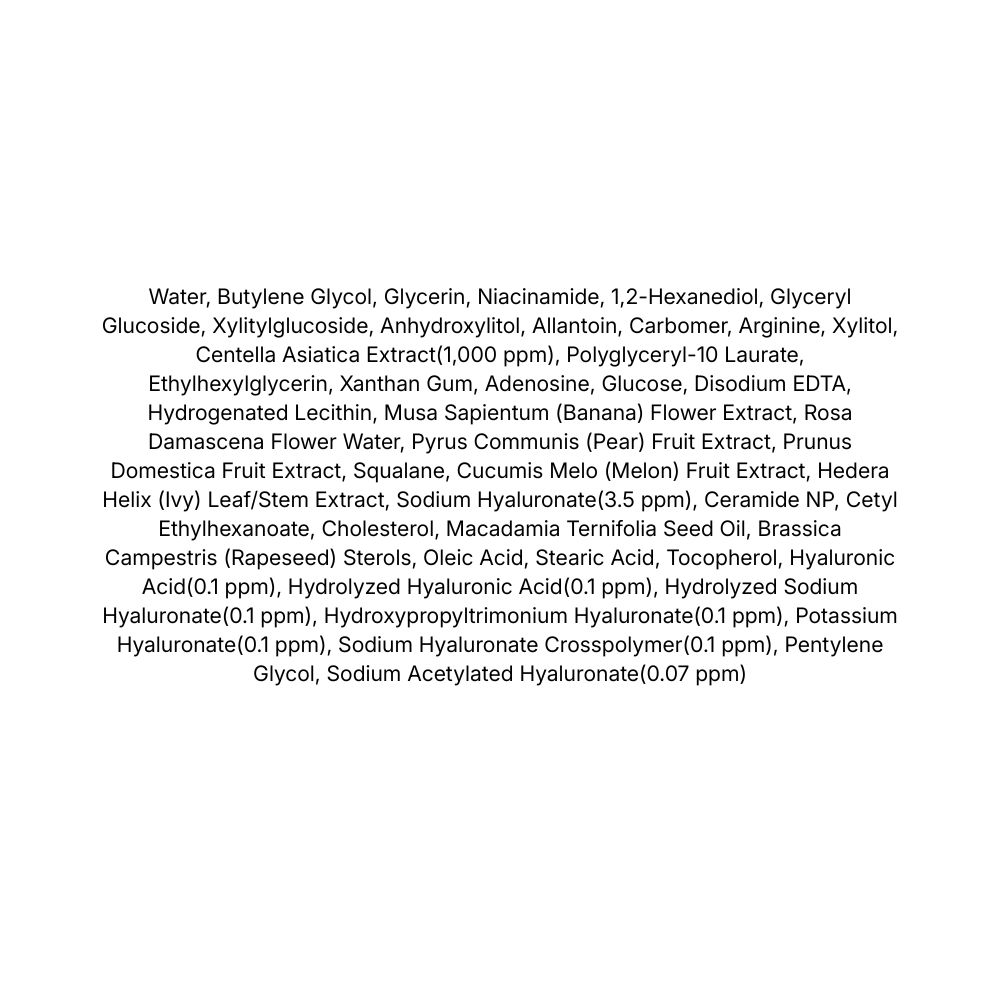 Water, Butylene Glycol, Glycerin, Niacinamide, 1,2-Hexanediol, Glyceryl Glucoside, Xylitylglucoside, Anhydroxylitol, Allantoin, Carbomer, Arginine, Xylitol, Centella Asiatica Extract(1,000 ppm), Polyglyceryl-10 Laurate, Ethylhexylglycerin, Xanthan Gum, Adenosine, Glucose, Disodium EDTA, Hydrogenated Lecithin, Musa Sapientum (Banana) Flower Extract, Rosa Damascena Flower Water, Pyrus Communis (Pear) Fruit Extract, Prunus Domestica Fruit Extract, Squalane, Cucumis Melo (Melon) Fruit Extract, Hedera Helix (Ivy) Leaf/Stem Extract, Sodium Hyaluronate(3.5 ppm), Ceramide NP, Cetyl Ethylhexanoate, Cholesterol, Macadamia Ternifolia Seed Oil, Brassica Campestris (Rapeseed) Sterols, Oleic Acid, Stearic Acid, Tocopherol, Hyaluronic Acid(0.1 ppm), Hydrolyzed Hyaluronic Acid(0.1 ppm), Hydrolyzed Sodium Hyaluronate(0.1 ppm), Hydroxypropyltrimonium Hyaluronate(0.1 ppm), Potassium Hyaluronate(0.1 ppm), Sodium Hyaluronate Crosspolymer(0.1 ppm), Pentylene Glycol, Sodium Acetylated Hyaluronate(0.07 ppm)